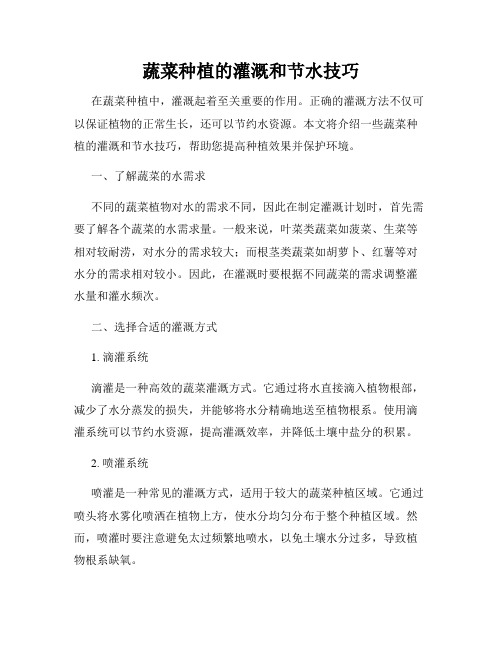 蔬菜种植的灌溉和节水技巧

在蔬菜种植中，灌溉起着至关重要的作用。正确的灌溉方法不仅可以保证植物的正常生长，还可以节约水资源。本文将介绍一些蔬菜种植的灌溉和节水技巧，帮助您提高种植效果并保护环境。

一、了解蔬菜的水需求

不同的蔬菜植物对水的需求不同，因此在制定灌溉计划时，首先需要了解各个蔬菜的水需求量。一般来说，叶菜类蔬菜如菠菜、生菜等相对较耐涝，对水分的需求较大；而根茎类蔬菜如胡萝卜、红薯等对水分的需求相对较小。因此，在灌溉时要根据不同蔬菜的需求调整灌水量和灌水频次。

二、选择合适的灌溉方式

1. 滴灌系统

滴灌是一种高效的蔬菜灌溉方式。它通过将水直接滴入植物根部，减少了水分蒸发的损失，并能够将水分精确地送至植物根系。使用滴灌系统可以节约水资源，提高灌溉效率，并降低土壤中盐分的积累。

2. 喷灌系统

喷灌是一种常见的灌溉方式，适用于较大的蔬菜种植区域。它通过喷头将水雾化喷洒在植物上方，使水分均匀分布于整个种植区域。然而，喷灌时要注意避免太过频繁地喷水，以免土壤水分过多，导致植物根系缺氧。